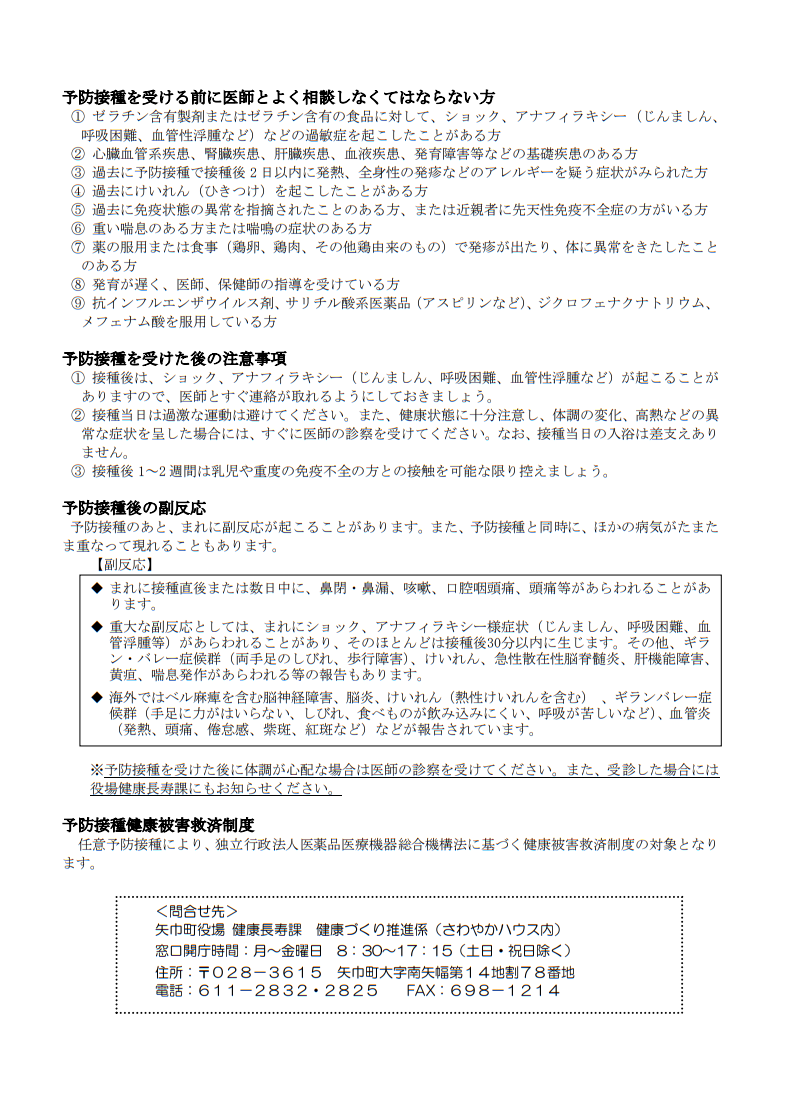 予防接種を受ける前に医師とよく相談しなくてはならない方
① ゼラチン含有製剤またはゼラチン含有の食品に対して、ショック、アナフィラキシー（じんましん、呼吸困難、血管性浮腫など）などの過敏症を起こしたことがある方
② 心臓血管系疾患、腎臓疾患、肝臓疾患、血液疾患、発育障害等などの基礎疾患のある方
③ 過去に予防接種で接種後２日以内に発熱、全身性の発疹などのアレルギーを疑う症状がみられた方
④ 過去にけいれん（ひきつけ）を起こしたことがある方
⑤ 過去に免疫状態の異常を指摘されたことのある方、または近親者に先天性免疫不全症の方がいる方
⑥ 重い喘息のある方または喘鳴の症状のある方
⑦ 薬の服用または食事（鶏卵、鶏肉、その他鶏由来のもの）で発疹が出たり、体に異常をきたしたことのある方
⑧ 発育が遅く、医師、保健師の指導を受けている方
⑨ 抗インフルエンザウイルス剤、サリチル酸系医薬品（アスピリンなど）、ジクロフェナクナトリウム、メフェナム酸を服用している方

予防接種を受けた後の注意事項
① 接種後は、ショック、アナフィラキシー（じんましん、呼吸困難、血管性浮腫など）が起こることがありますので、医師とすぐ連絡が取れるようにしておきましょう。
② 接種当日は過激な運動は避けてください。また、健康状態に十分注意し、体調の変化、高熱などの異常な症状を呈した場合には、すぐに医師の診察を受けてください。なお、接種当日の入浴は差支えありません。
③ 接種後 1～2 週間は乳児や重度の免疫不全の方との接触を可能な限り控えましょう。

予防接種後の副反応
予防接種のあと、まれに副反応が起こることがあります。また、予防接種と同時に、ほかの病気がたまたま重なって現れることもあります。
【副反応】
◆ まれに接種直後または数日中に、鼻閉・鼻漏、咳嗽、口腔咽頭痛、頭痛等があらわれることがあります。
◆ 重大な副反応としては、まれにショック、アナフィラキシー様症状（じんましん、呼吸困難、血管浮腫等）があらわれることがあり、そのほとんどは接種後30分以内に生じます。その他、ギラン・バレー症候群（両手足のしびれ、歩行障害）、けいれん、急性散在性脳脊髄炎、肝機能障害、黄疸、喘息発作があらわれる等の報告もあります。
◆ 海外ではベル麻痺を含む脳神経障害、脳炎、けいれん（熱性けいれんを含む）、ギランバレー症候群（手足に力がはいらない、しびれ、食べものが飲み込みにくい、呼吸が苦しいなど）、血管炎（発熱、頭痛、倦怠感、紫斑、紅斑など）などが報告されています。

※予防接種を受けた後に体調が心配な場合は医師の診察を受けてください。また、受診した場合には役場健康長寿課にもお知らせください。

予防接種健康被害救済制度
任意予防接種により、独立行政法人医薬品医療機器総合機構法に基づく健康被害救済制度の対象となります。

＜問合せ先＞
矢巾町役場 健康長寿課 健康づくり推進係（さわやかハウス内）
窓口開庁時間：月～金曜日 8：30～17：15（土日・祝日除く）
住所：〒028－3615 矢巾町大字南矢幅第１４地割７８番地
電話：611－2832・2825 FAX：698－1214